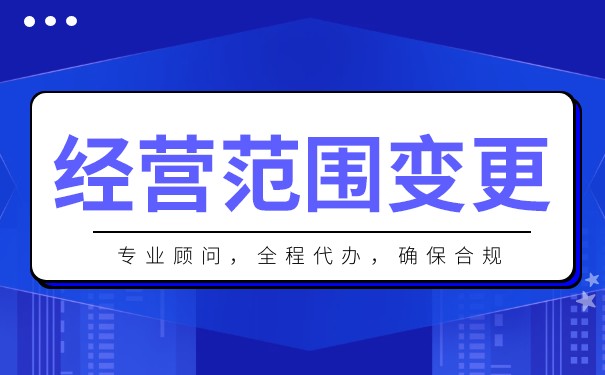 经营范围变更

专业顾问，全程代办，确保合规